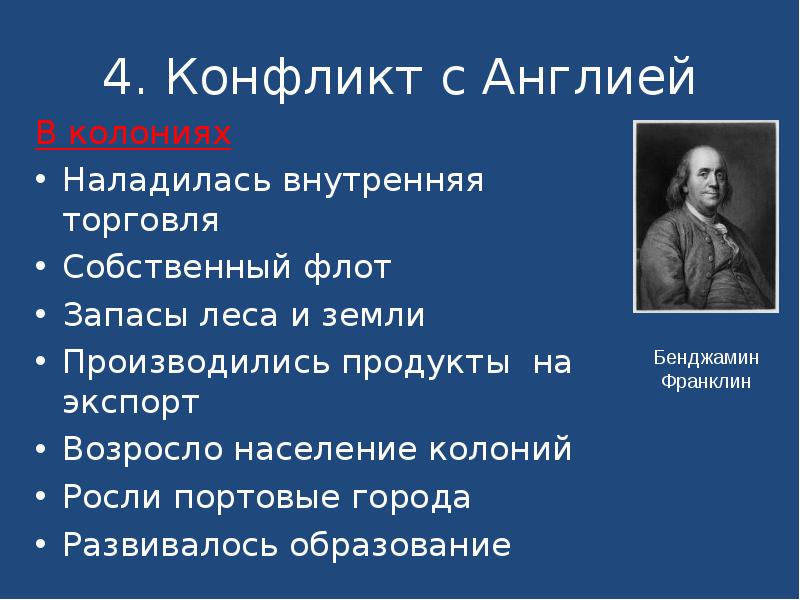 4. Конфликт с Англией

В колониях

• Наладилась внутренняя торговля
• Собственный флот
• Запасы леса и земли
• Производились продукты на экспорт
• Возросло население колоний
• Росли портовые города
• Развивалось образование

Бенджамин Франклин